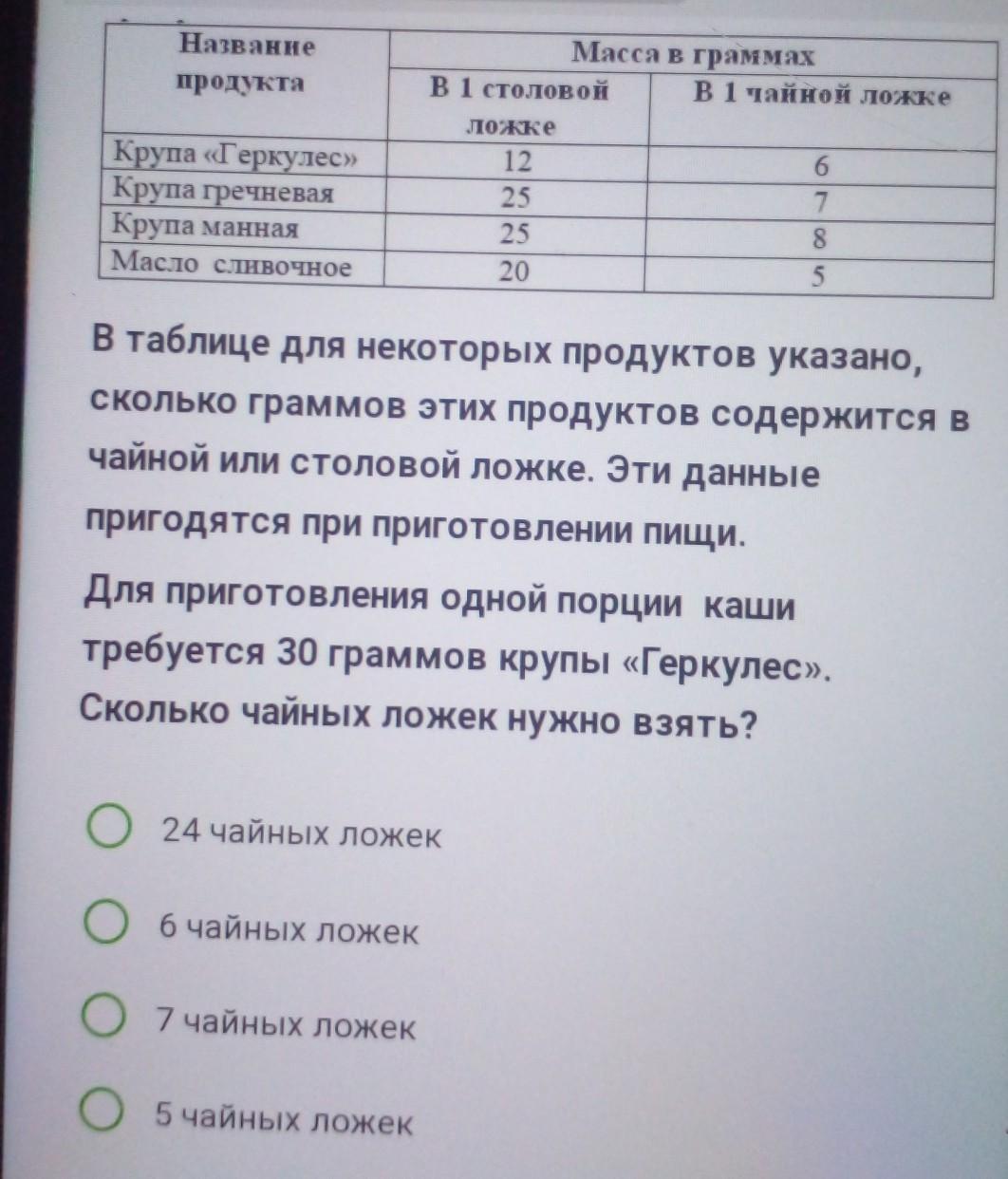 | Название продукта | Масса в граммах | |
|---|---|---|
| | В 1 столовой ложке | В 1 чайной ложке |
| Крупа «Геркулес» | 12 | 6 |
| Крупа гречневая | 25 | 7 |
| Крупа манная | 25 | 8 |
| Масло сливочное | 20 | 5 |

В таблице для некоторых продуктов указано, сколько граммов этих продуктов содержится в чайной или столовой ложке. Эти данные пригодятся при приготовлении пищи.

Для приготовления одной порции каши требуется 30 граммов крупы «Геркулес». Сколько чайных ложек нужно взять?

24 чайных ложек

6 чайных ложек

7 чайных ложек

5 чайных ложек